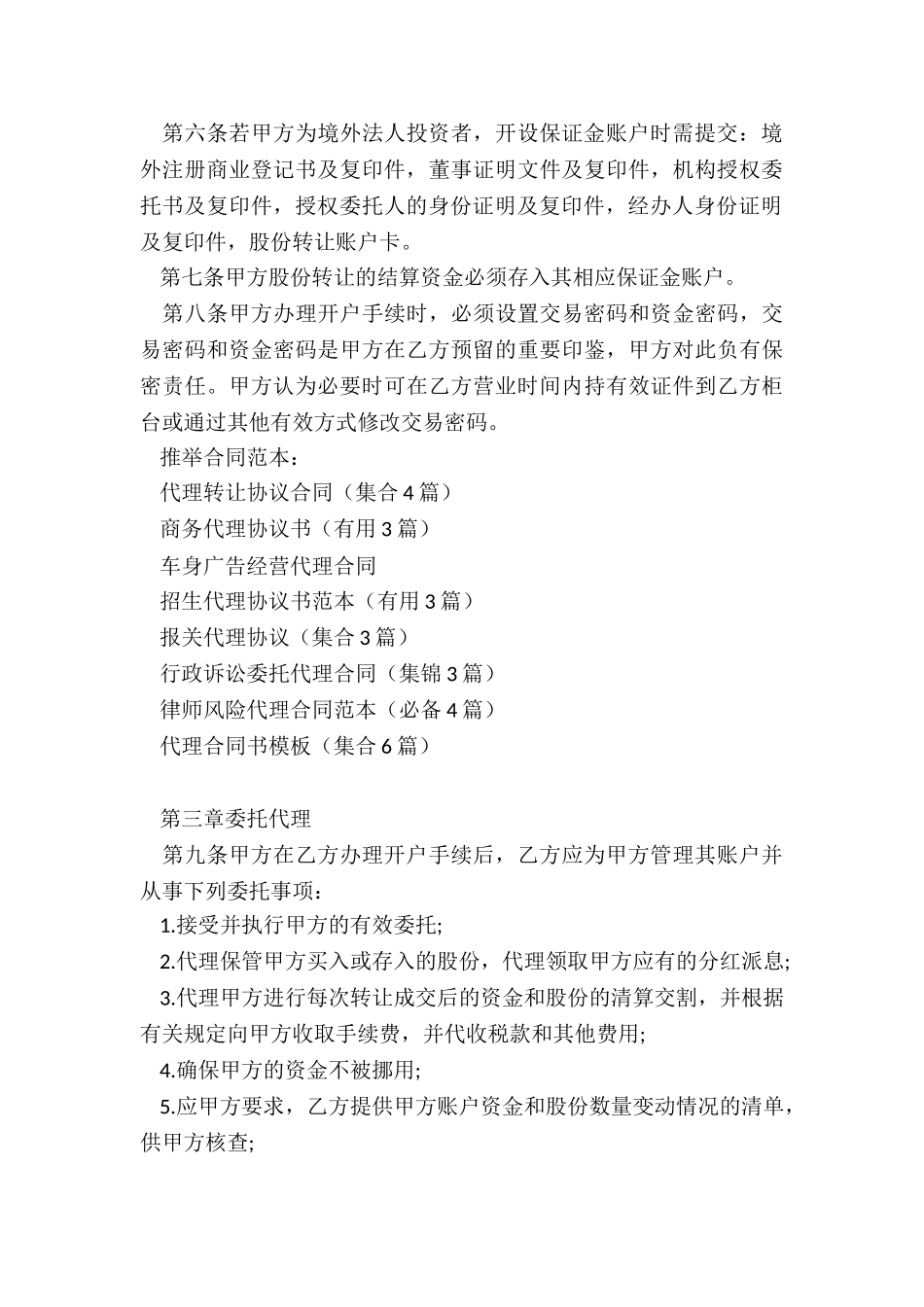 第六条若甲方为境外法人投资者，开设保证金账户时需提交：境外注册商业登记书及复印件，董事证明文件及复印件，机构授权委托书及复印件，授权委托人的身份证明及复印件，经办人身份证明及复印件，股份转让账户卡。

第七条甲方股份转让的结算资金必须存入其相应保证金账户。

第八条甲方办理开户手续时，必须设置交易密码和资金密码，交易密码和资金密码是甲方在乙方预留的重要印鉴，甲方对此负有保密责任。甲方认为必要时可在乙方营业时间内持有效证件到乙方柜台或通过其他有效方式修改交易密码。

推举合同范本：

代理转让协议合同（集合4篇）

商务代理协议书（有用3篇）

车身广告经营代理合同

招生代理协议书范本（有用3篇）

报关代理协议（集合3篇）

行政诉讼委托代理合同（集锦3篇）

律师风险代理合同范本（必备4篇）

代理合同书模板（集合6篇）

第三章委托代理

第九条甲方在乙方办理开户手续后，乙方应为甲方管理其账户并从事下列委托事项：

1.接受并执行甲方的有效委托;

2.代理保管甲方买入或存入的股份，代理领取甲方应有的分红派息;

3.代理甲方进行每次转让成交后的资金和股份的清算交割，并根据有关规定向甲方收取手续费，并代收税款和其他费用;

4.确保甲方的资金不被挪用;

5.应甲方要求，乙方提供甲方账户资金和股份数量变动情况的清单，供甲方核查;